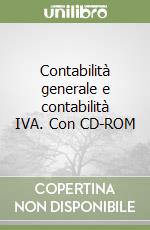 unilibro

Contabilità generale e contabilità IVA. Con CD-ROM

COPERTINA NON DISPONIBILE